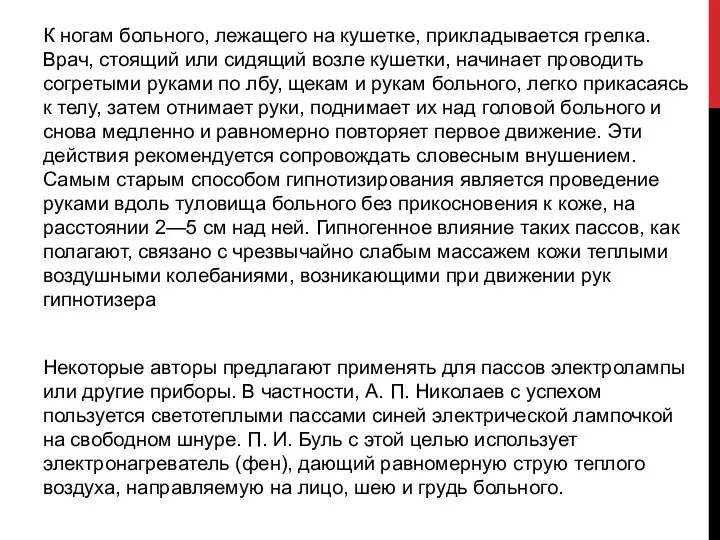 К ногам больного, лежащего на кушетке, прикладывается грелка. Врач, стоящий или сидящий возле кушетки, начинает проводить согретыми руками по лбу, щекам и рукам больного, легко прикасаясь к телу, затем отнимает руки, поднимает их над головой больного и снова медленно и равномерно повторяет первое движение. Эти действия рекомендуется сопровождать словесным внушением. Самым старым способом гипнотизирования является проведение руками вдоль туловища больного без прикосновения к коже, на расстоянии 2—5 см над ней. Гипногенное влияние таких пассов, как полагают, связано с чрезвычайно слабым массажем кожи теплыми воздушными колебаниями, возникающими при движении рук гипнотизера

Некоторые авторы предлагают применять для пассов электролампы или другие приборы. В частности, А. П. Николаев с успехом пользуется светотеплыми пассами синей электрической лампочкой на свободном шнуре. П. И. Буль с этой целью использует электронагреватель (фен), дающий равномерную струю теплого воздуха, направляемую на лицо, шею и грудь больного.